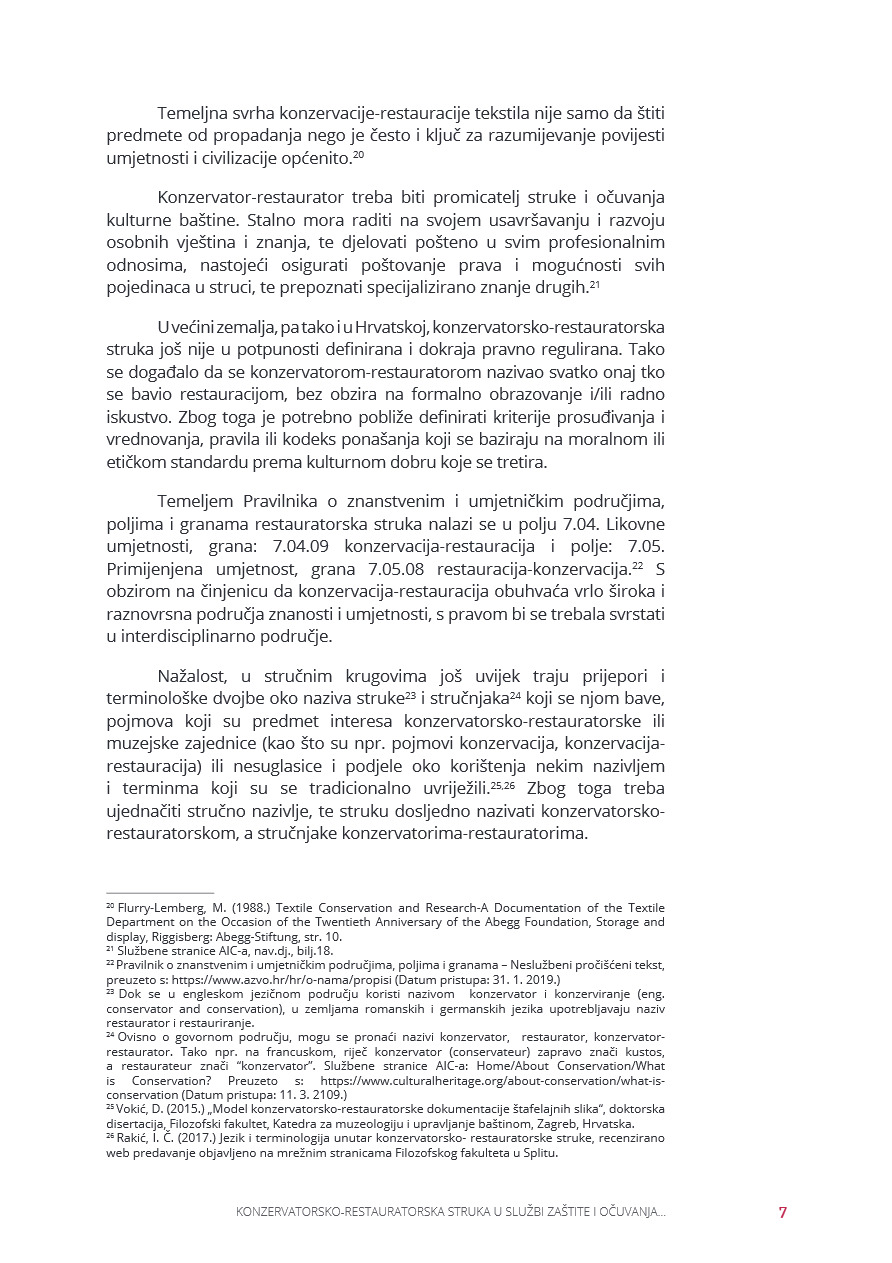 Temeljna svrha konzervacije-restauracije tekstila nije samo da štiti predmete od propadanja nego je često i ključ za razumijevanje povijesti umjetnosti i civilizacije općenito.$^{20}$

Konzervator-restaurator treba biti promicatelj struke i očuvanja kulturne baštine. Stalno mora raditi na svojem usavršavanju i razvoju osobnih vještina i znanja, te djelovati pošteno u svim profesionalnim odnosima, nastojeći osigurati poštovanje prava i mogućnosti svih pojedinaca u struci, te prepoznati specijalizirano znanje drugih.$^{21}$

U većini zemalja, pa tako i u Hrvatskoj, konzervatorsko-restauratorska struka još nije u potpunosti definirana i dokraja pravno regulirana. Tako se događalo da se konzervatorom-restauratorom nazivao svatko onaj tko se bavio restauracijom, bez obzira na formalno obrazovanje i/ili radno iskustvo. Zbog toga je potrebno pobliže definirati kriterije prosuđivanja i vrednovanja, pravila ili kodeks ponašanja koji se baziraju na moralnom ili etičkom standardu prema kulturnom dobru koje se tretira.

Temeljem Pravilnika o znanstvenim i umjetničkim područjima, poljima i granama restauratorska struka nalazi se u polju 7.04. Likovne umjetnosti, grana: 7.04.09 konzervacija-restauracija i polje: 7.05. Primijenjena umjetnost, grana 7.05.08 restauracija-konzervacija.$^{22}$ S obzirom na činjenicu da konzervacija-restauracija obuhvaća vrlo široka i raznovrsna područja znanosti i umjetnosti, s pravom bi se trebala svrstati u interdisciplinarno područje.

Nažalost, u stručnim krugovima još uvijek traju prijepori i terminološke dvojbe oko naziva struke$^{23}$ i stručnjaka$^{24}$ koji se njom bave, pojmova koji su predmet interesa konzervatorsko-restauratorske ili muzejske zajednice (kao što su npr. pojmovi konzervacija, konzervacija-restauracija) ili nesuglasice i podjele oko korištenja nekim nazivljem i terminma koji su se tradicionalno uvriježili.$^{25,26}$ Zbog toga treba ujednačiti stručno nazivlje, te struku dosljedno nazivati konzervatorsko-restauratorskom, a stručnjake konzervatorima-restauratorima.

$^{20}$ Flurry-Lemberg, M. (1988.) Textile Conservation and Research-A Documentation of the Textile Department on the Occasion of the Twentieth Anniversary of the Abegg Foundation, Storage and display, Riggisberg: Abegg-Stiftung, str. 10.
$^{21}$ Službene stranice AIC-a, nav.dj., bilj.18.
$^{22}$ Pravilnik o znanstvenim i umjetničkim područjima, poljima i granama – Neslužbeni pročišćeni tekst, preuzeto s: https://www.azvo.hr/hr/o-nama/propisi (Datum pristupa: 31. 1. 2019.)
$^{23}$ Dok se u engleskom jezičnom području koristi nazivom konzervator i konzerviranje (eng. conservator and conservation), u zemljama romanskih i germanskih jezika upotrebljavaju naziv restaurator i restauriranje.
$^{24}$ Ovisno o govornom području, mogu se pronaći nazivi konzervator, restaurator, konzervator-restaurator. Tako npr. na francuskom, riječ konzervator (conservateur) zapravo znači kustos, a restaurateur znači "konzervator". Službene stranice AIC-a: Home/About Conservation/What is Conservation? Preuzeto s: https://www.culturalheritage.org/about-conservation/what-is-conservation (Datum pristupa: 11. 3. 2109.)
$^{25}$ Vokić, D. (2015.) „Model konzervatorsko-restauratorske dokumentacije štafelajnih slika", doktorska disertacija, Filozofski fakultet, Katedra za muzeologiju i upravljanje baštinom, Zagreb, Hrvatska.
$^{26}$ Rakić, I. Č. (2017.) Jezik i terminologija unutar konzervatorsko- restauratorske struke, recenzirano web predavanje objavljeno na mrežnim stranicama Filozofskog fakulteta u Splitu.

KONZERVATORSKO-RESTAURATORSKA STRUKA U SLUŽBI ZAŠTITE I OČUVANJA... 7